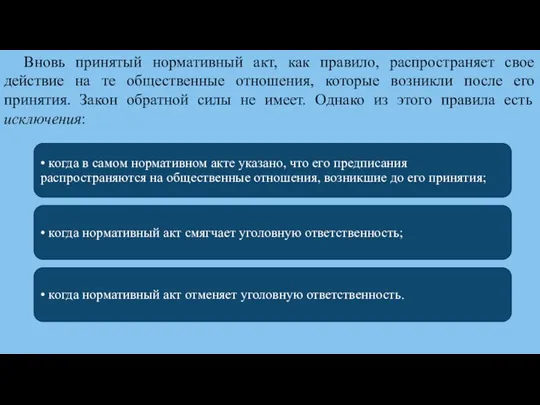 Вновь принятый нормативный акт, как правило, распространяет свое действие на те общественные отношения, которые возникли после его принятия. Закон обратной силы не имеет. Однако из этого правила есть исключения:

• когда в самом нормативном акте указано, что его предписания распространяются на общественные отношения, возникшие до его принятия;

• когда нормативный акт смягчает уголовную ответственность;

• когда нормативный акт отменяет уголовную ответственность.